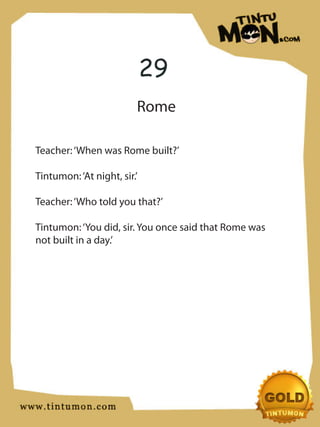 TINTU MON.COM

29

Rome

Teacher: 'When was Rome built?'

Tintumon: 'At night, sir.'

Teacher: 'Who told you that?'

Tintumon: 'You did, sir. You once said that Rome was not built in a day.'

www.tintumon.com

GOLD TINTUMON